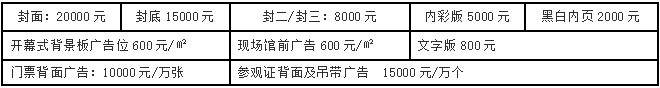 | 封面：20000 元 | 封底 15000 元 | 封二/封三：8000 元 | 内彩版 5000 元 | 黑白内页 2000 元 |
|---|---|---|---|---|
| 开幕式背景板广告位 600 元/㎡ | | 现场馆前广告 600 元/㎡ | 文字版 800 元 | |
| 门票背面广告：10000 元/万张 | | 参观证背面及吊带广告 15000 元/万个 | | |